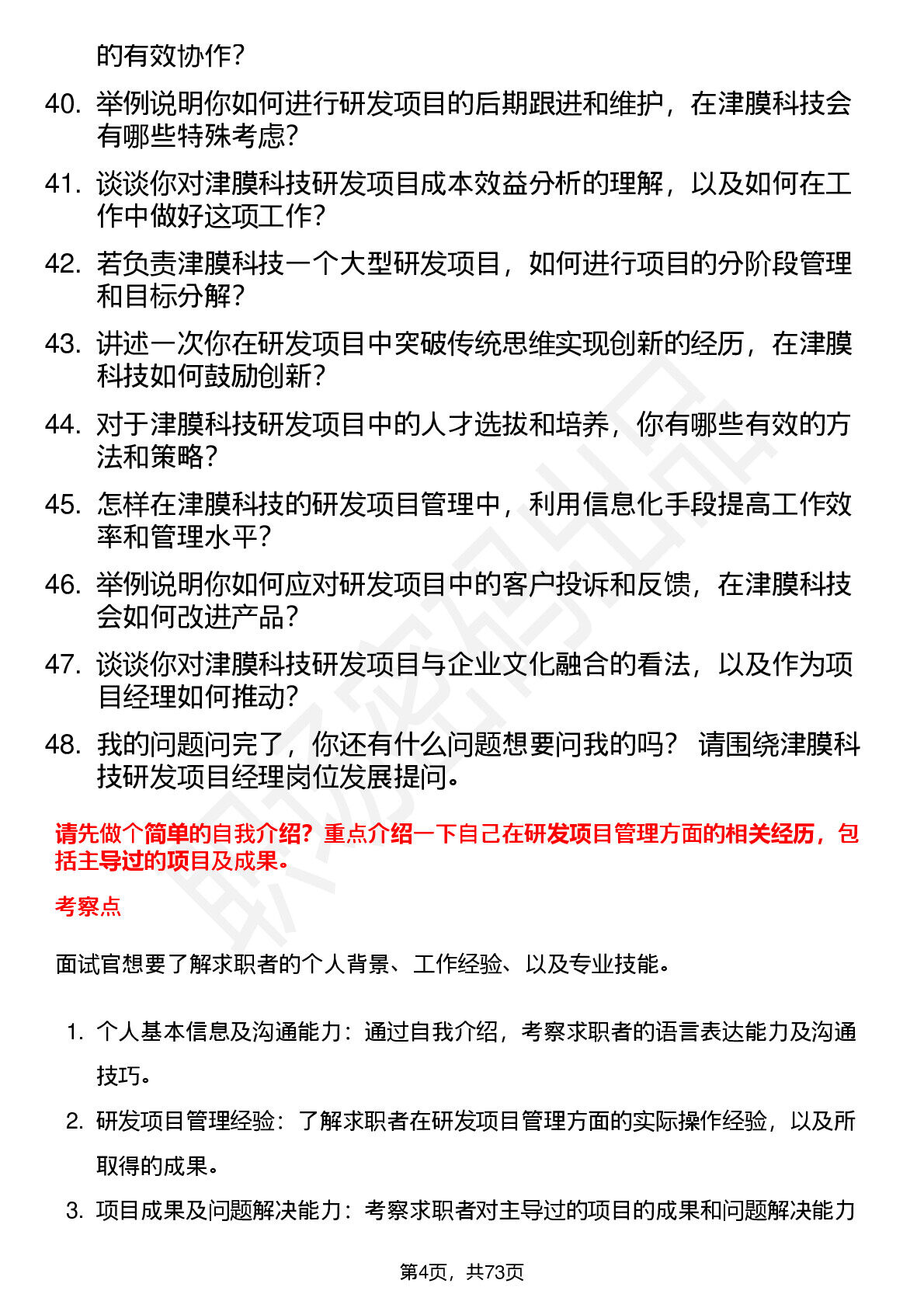 的有效协作？

40. 举例说明你如何进行研发项目的后期跟进和维护，在津膜科技会有哪些特殊考虑？

41. 谈谈你对津膜科技研发项目成本效益分析的理解，以及如何在工作中做好这项工作？

42. 若负责津膜科技一个大型研发项目，如何进行项目的分阶段管理和目标分解？

43. 讲述一次你在研发项目中突破传统思维实现创新的经历，在津膜科技如何鼓励创新？

44. 对于津膜科技研发项目中的人才选拔和培养，你有哪些有效的方法和策略？

45. 怎样在津膜科技的研发项目管理中，利用信息化手段提高工作效率和管理水平？

46. 举例说明你如何应对研发项目中的客户投诉和反馈，在津膜科技会如何改进产品？

47. 谈谈你对津膜科技研发项目与企业文化融合的看法，以及作为项目经理如何推动？

48. 我的问题问完了，你还有什么问题想要问我的吗？ 请围绕津膜科技研发项目经理岗位发展提问。

请先做个简单的自我介绍？重点介绍一下自己在研发项目管理方面的相关经历，包括主导过的项目及成果。

考察点

面试官想要了解求职者的个人背景、工作经验、以及专业技能。

1. 个人基本信息及沟通能力：通过自我介绍，考察求职者的语言表达能力及沟通技巧。

2. 研发项目管理经验：了解求职者在研发项目管理方面的实际操作经验，以及所取得的成果。

3. 项目成果及问题解决能力：考察求职者对主导过的项目的成果和问题解决能力

第4页，共73页